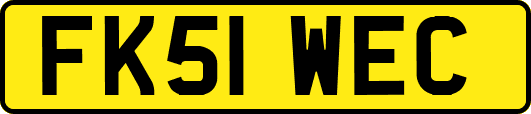 FK51 WEC